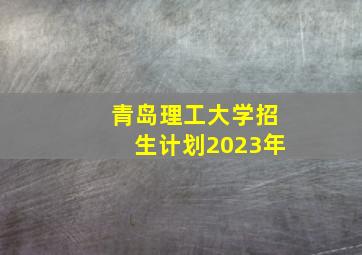 青岛理工大学招生计划2023年